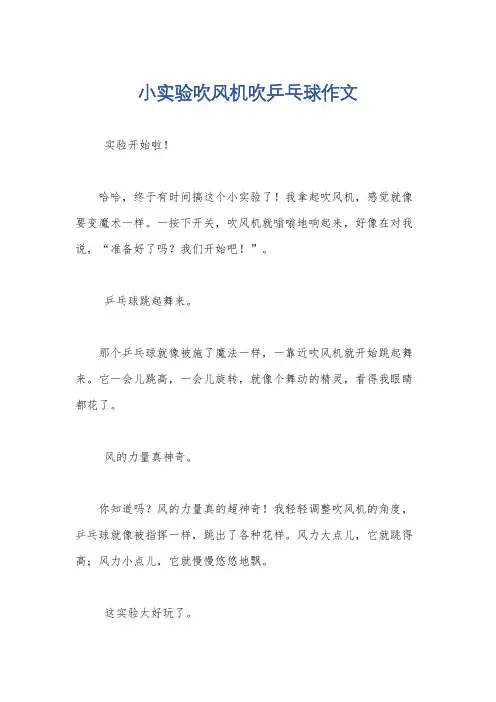 小实验吹风机吹乒乓球作文

实验开始啦！

哈哈，终于有时间搞这个小实验了！我拿起吹风机，感觉就像要变魔术一样。一按下开关，吹风机就嗡嗡地响起来，好像在对我说，“准备好了吗？我们开始吧！”。

乒乓球跳起舞来。

那个乒乓球就像被施了魔法一样，一靠近吹风机就开始跳起舞来。它一会儿跳高，一会儿旋转，就像个舞动的精灵，看得我眼睛都花了。

风的力量真神奇。

你知道吗？风的力量真的超神奇！我轻轻调整吹风机的角度，乒乓球就像被指挥一样，跳出了各种花样。风力大点儿，它就跳得高；风力小点儿，它就慢慢悠悠地飘。

这实验太好玩了。